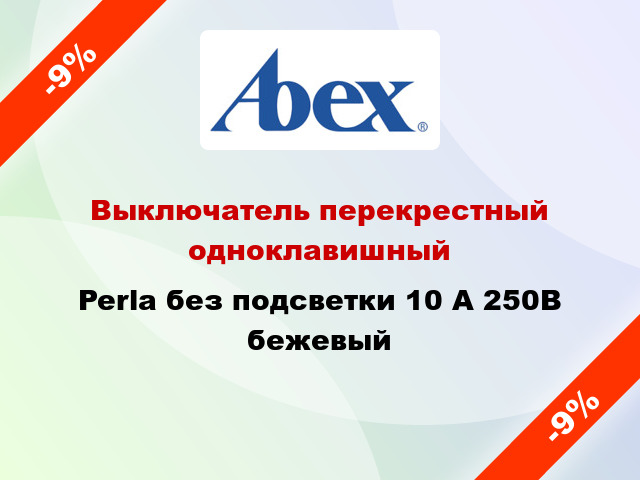 -9%

Abex®

Выключатель перекрестный одноклавишный

Perla без подсветки 10 А 250В бежевый

-9%